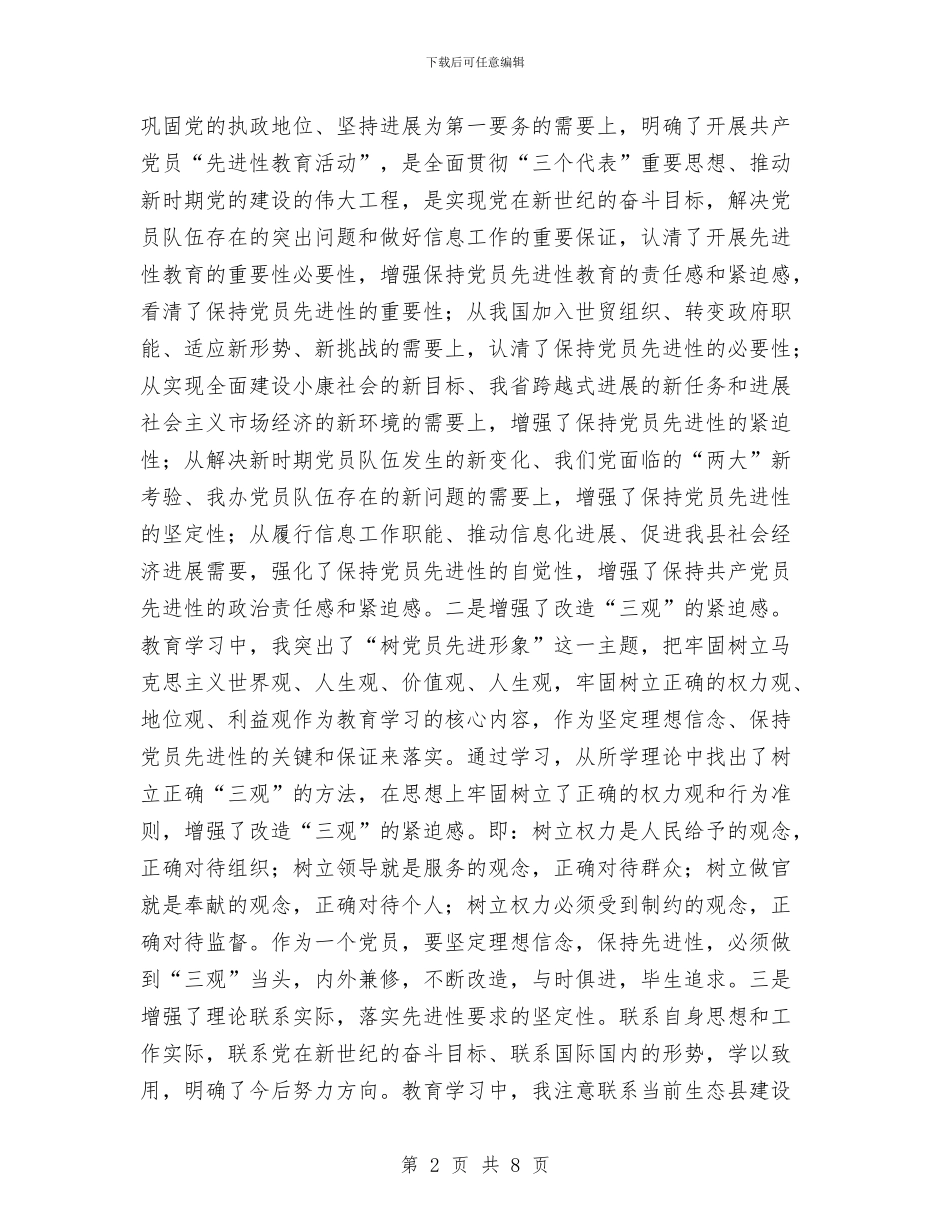 下载后可任意编辑

巩固党的执政地位、坚持进展为第一要务的需要上，明确了开展共产党员“先进性教育活动”，是全面贯彻“三个代表”重要思想、推动新时期党的建设的伟大工程，是实现党在新世纪的奋斗目标，解决党员队伍存在的突出问题和做好信息工作的重要保证，认清了开展先进性教育的重要性必要性，增强保持党员先进性教育的责任感和紧迫感，看清了保持党员先进性的重要性；从我国加入世贸组织、转变政府职能、适应新形势、新挑战的需要上，认清了保持党员先进性的必要性；从实现全面建设小康社会的新目标、我省跨越式进展的新任务和进展社会主义市场经济的新环境的需要上，增强了保持党员先进性的紧迫性；从解决新时期党员队伍发生的新变化、我们党面临的“两大”新考验、我办党员队伍存在的新问题的需要上，增强了保持党员先进性的坚定性；从履行信息工作职能、推动信息化进展、促进我县社会经济进展需要，强化了保持党员先进性的自觉性，增强了保持共产党员先进性的政治责任感和紧迫感。二是增强了改造“三观”的紧迫感。教育学习中，我突出了“树党员先进形象”这一主题，把牢固树立马克思主义世界观、人生观、价值观、人生观，牢固树立正确的权力观、地位观、利益观作为教育学习的核心内容，作为坚定理想信念、保持党员先进性的关键和保证来落实。通过学习，从所学理论中找出了树立正确“三观”的方法，在思想上牢固树立了正确的权力观和行为准则，增强了改造“三观”的紧迫感。即：树立权力是人民给予的观念，正确对待组织；树立领导就是服务的观念，正确对待群众；树立做官就是奉献的观念，正确对待个人；树立权力必须受到制约的观念，正确对待监督。作为一个党员，要坚定理想信念，保持先进性，必须做到“三观”当头，内外兼修，不断改造，与时俱进，毕生追求。三是增强了理论联系实际，落实先进性要求的坚定性。联系自身思想和工作实际，联系党在新世纪的奋斗目标、联系国际国内的形势，学以致用，明确了今后努力方向。教育学习中，我注意联系当前生态县建设

第 2 页 共 8 页